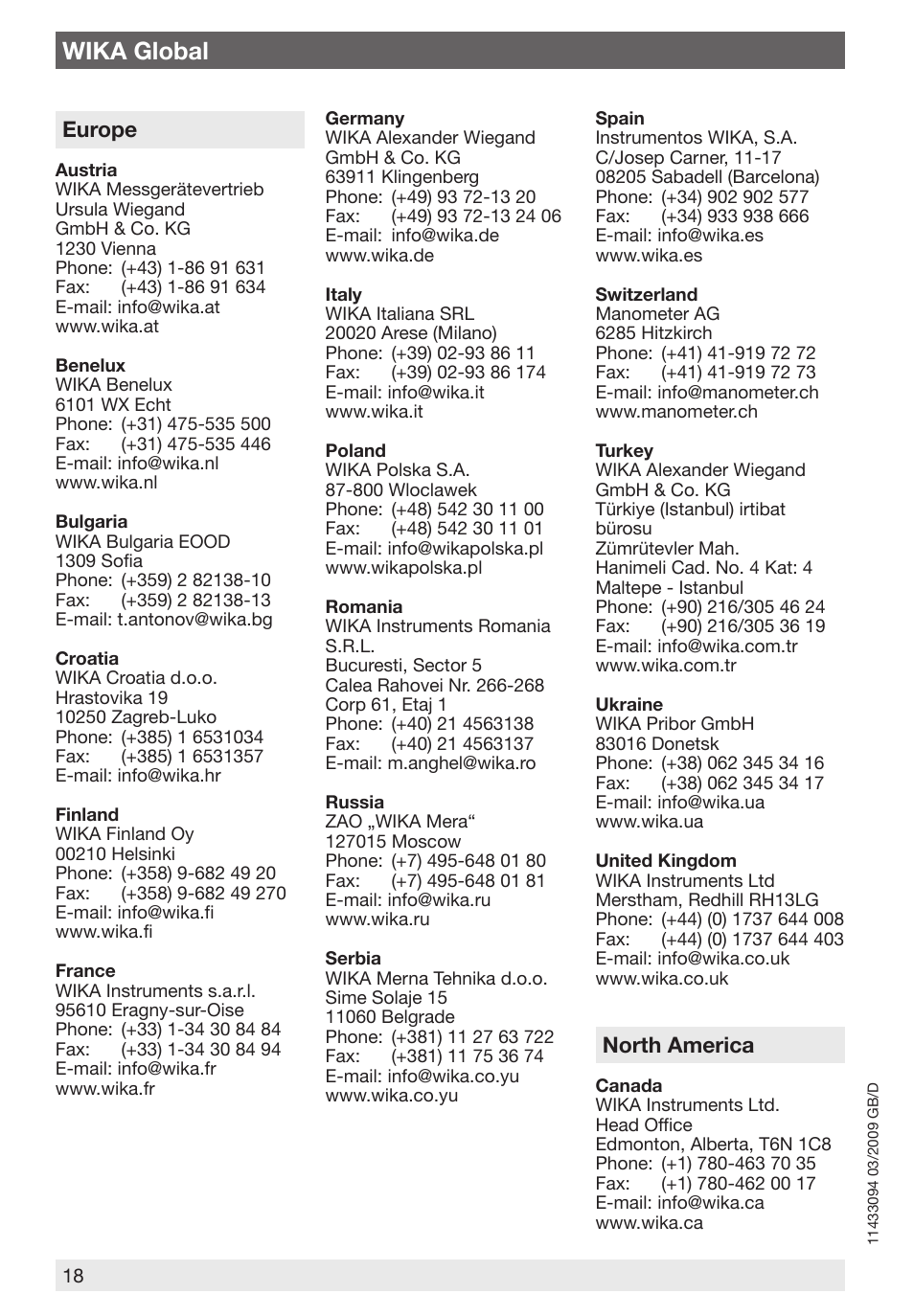 WIKA Global

Europe

Austria
WIKA Messgerätevertrieb
Ursula Wiegand
GmbH & Co. KG
1230 Vienna
Phone: (+43) 1-86 91 631
Fax: (+43) 1-86 91 634
E-mail: info@wika.at
www.wika.at

Benelux
WIKA Benelux
6101 WX Echt
Phone: (+31) 475-535 500
Fax: (+31) 475-535 446
E-mail: info@wika.nl
www.wika.nl

Bulgaria
WIKA Bulgaria EOOD
1309 Sofia
Phone: (+359) 2 82138-10
Fax: (+359) 2 82138-13
E-mail: t.antonov@wika.bg

Croatia
WIKA Croatia d.o.o.
Hrastovika 19
10250 Zagreb-Luko
Phone: (+385) 1 6531034
Fax: (+385) 1 6531357
E-mail: info@wika.hr

Finland
WIKA Finland Oy
00210 Helsinki
Phone: (+358) 9-682 49 20
Fax: (+358) 9-682 49 270
E-mail: info@wika.fi
www.wika.fi

France
WIKA Instruments s.a.r.l.
95610 Eragny-sur-Oise
Phone: (+33) 1-34 30 84 84
Fax: (+33) 1-34 30 84 94
E-mail: info@wika.fr
www.wika.fr

Germany
WIKA Alexander Wiegand
GmbH & Co. KG
63911 Klingenberg
Phone: (+49) 93 72-13 20
Fax: (+49) 93 72-13 24 06
E-mail: info@wika.de
www.wika.de

Italy
WIKA Italiana SRL
20020 Arese (Milano)
Phone: (+39) 02-93 86 11
Fax: (+39) 02-93 86 174
E-mail: info@wika.it
www.wika.it

Poland
WIKA Polska S.A.
87-800 Wloclawek
Phone: (+48) 542 30 11 00
Fax: (+48) 542 30 11 01
E-mail: info@wikapolska.pl
www.wikapolska.pl

Romania
WIKA Instruments Romania S.R.L.
Bucuresti, Sector 5
Calea Rahovei Nr. 266-268
Corp 61, Etaj 1
Phone: (+40) 21 4563138
Fax: (+40) 21 4563137
E-mail: m.anghel@wika.ro

Russia
ZAO „WIKA Mera“
127015 Moscow
Phone: (+7) 495-648 01 80
Fax: (+7) 495-648 01 81
E-mail: info@wika.ru
www.wika.ru

Serbia
WIKA Merna Tehnika d.o.o.
Sime Solaje 15
11060 Belgrade
Phone: (+381) 11 27 63 722
Fax: (+381) 11 75 36 74
E-mail: info@wika.co.yu
www.wika.co.yu

Spain
Instrumentos WIKA, S.A.
C/Josep Carner, 11-17
08205 Sabadell (Barcelona)
Phone: (+34) 902 902 577
Fax: (+34) 933 938 666
E-mail: info@wika.es
www.wika.es

Switzerland
Manometer AG
6285 Hitzkirch
Phone: (+41) 41-919 72 72
Fax: (+41) 41-919 72 73
E-mail: info@manometer.ch
www.manometer.ch

Turkey
WIKA Alexander Wiegand
GmbH & Co. KG
Türkiye (Istanbul) irtibat bürosu
Zümrütevler Mah.
Hanimeli Cad. No. 4 Kat: 4
Maltepe - Istanbul
Phone: (+90) 216/305 46 24
Fax: (+90) 216/305 36 19
E-mail: info@wika.com.tr
www.wika.com.tr

Ukraine
WIKA Pribor GmbH
83016 Donetsk
Phone: (+38) 062 345 34 16
Fax: (+38) 062 345 34 17
E-mail: info@wika.ua
www.wika.ua

United Kingdom
WIKA Instruments Ltd
Merstham, Redhill RH13LG
Phone: (+44) (0) 1737 644 008
Fax: (+44) (0) 1737 644 403
E-mail: info@wika.co.uk
www.wika.co.uk

North America

Canada
WIKA Instruments Ltd.
Head Office
Edmonton, Alberta, T6N 1C8
Phone: (+1) 780-463 70 35
Fax: (+1) 780-462 00 17
E-mail: info@wika.ca
www.wika.ca

11433094 03/2009 GB/D

18